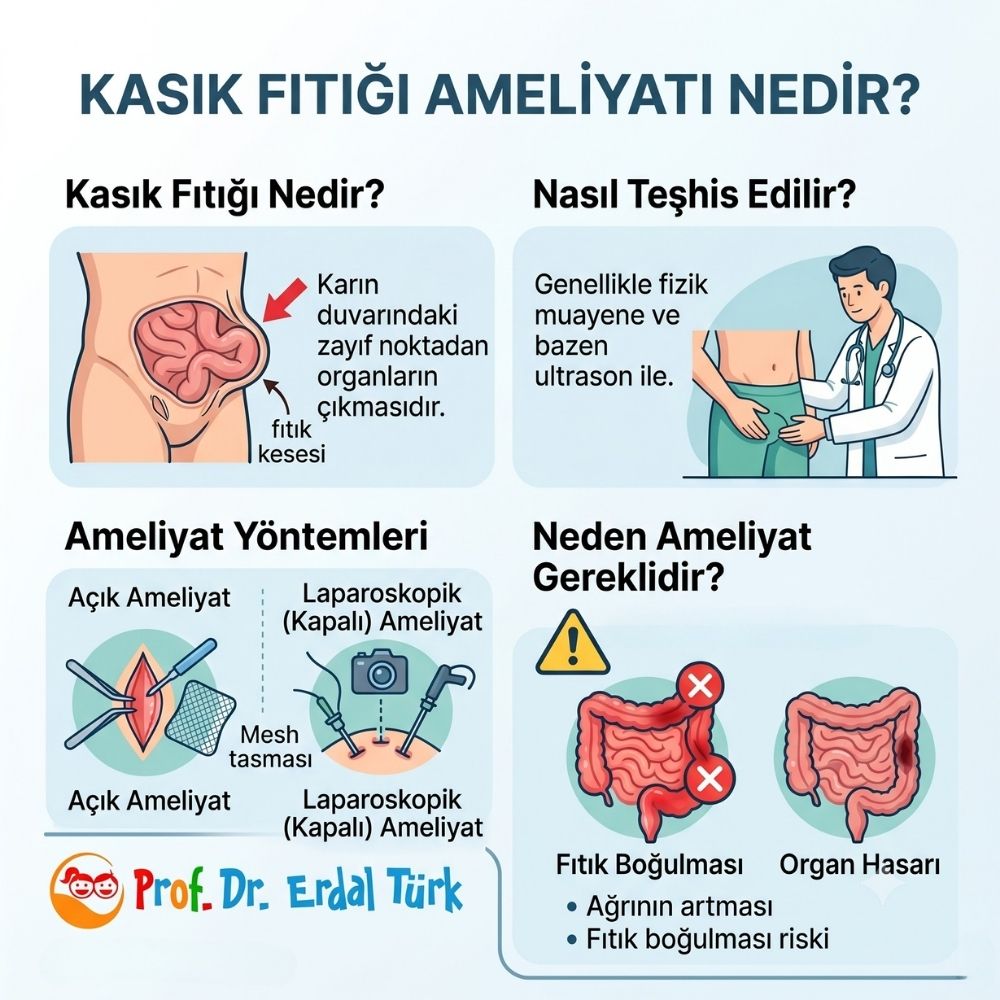 KASIK FITIĞI AMELİYATI NEDİR?

Kasık Fıtığı Nedir?

Karın duvarındaki zayıf noktadan organların çıkmasıdır.

fıtık kesesi

Nasıl Teşhis Edilir?

Genellikle fizik muayene ve bazen ultrason ile.

Ameliyat Yöntemleri

Açık Ameliyat

Laparoskopik (Kapalı) Ameliyat

Mesh tasması

Açık Ameliyat

Laparoskopik (Kapalı) Ameliyat

Neden Ameliyat Gereklidir?

Fıtık Boğulması

Organ Hasarı

• Ağrının artması
• Fıtık boğulması riski

Prof. Dr. Erdal Türk